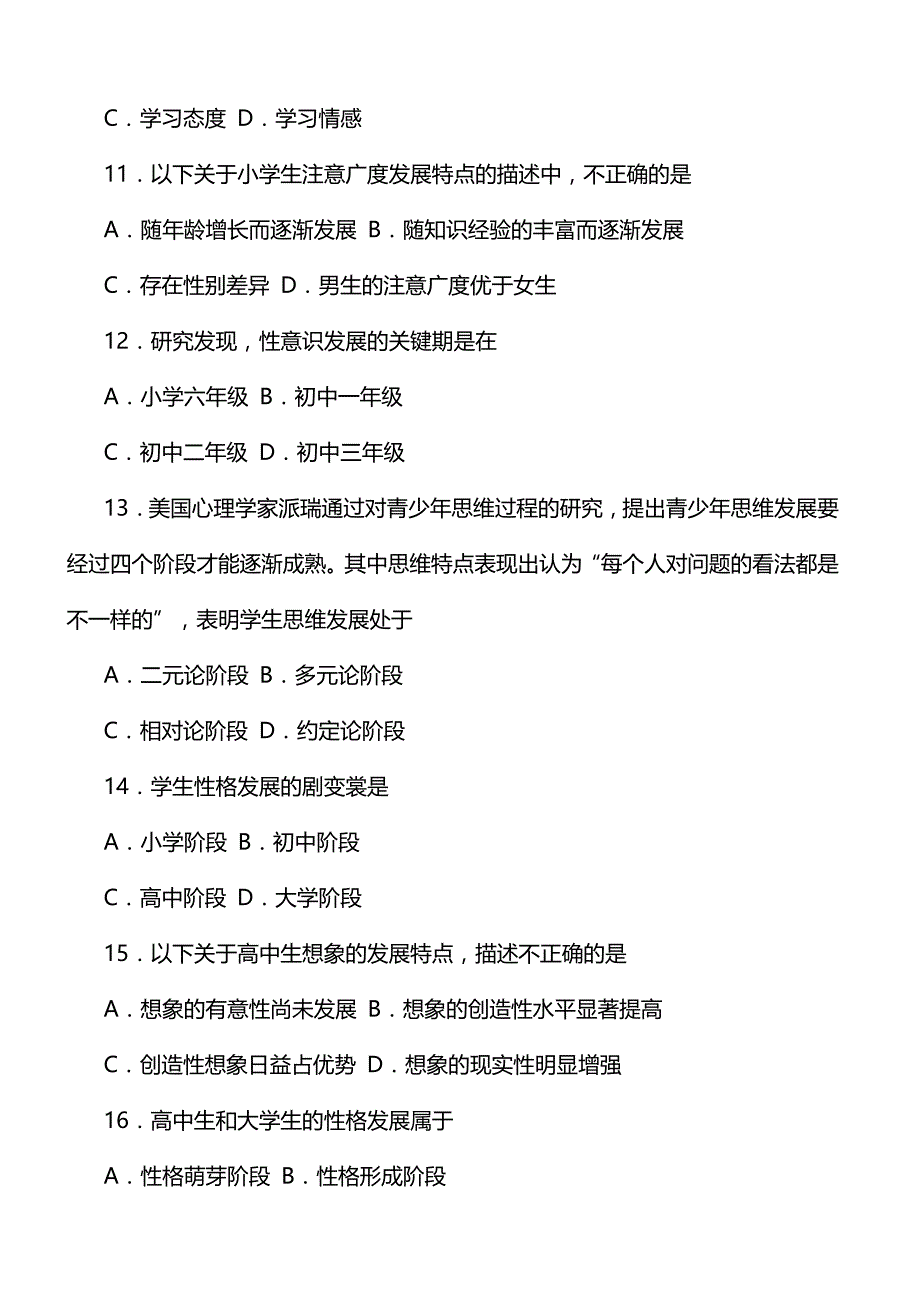 C．学习态度 D．学习情感

11．以下关于小学生注意广度发展特点的描述中，不正确的是

A．随年龄增长而逐渐发展 B．随知识经验的丰富而逐渐发展

C．存在性别差异 D．男生的注意广度优于女生

12．研究发现，性意识发展的关键期是在

A．小学六年级 B．初中一年级

C．初中二年级 D．初中三年级

13．美国心理学家派瑞通过对青少年思维过程的研究，提出青少年思维发展要经过四个阶段才能逐渐成熟。其中思维特点表现出认为“每个人对问题的看法都是不一样的”，表明学生思维发展处于

A．二元论阶段 B．多元论阶段

C．相对论阶段 D．约定论阶段

14．学生性格发展的剧变裳是

A．小学阶段 B．初中阶段

C．高中阶段 D．大学阶段

15．以下关于高中生想象的发展特点，描述不正确的是

A．想象的有意性尚未发展 B．想象的创造性水平显著提高

C．创造性想象日益占优势 D．想象的现实性明显增强

16．高中生和大学生的性格发展属于

A．性格萌芽阶段 B．性格形成阶段